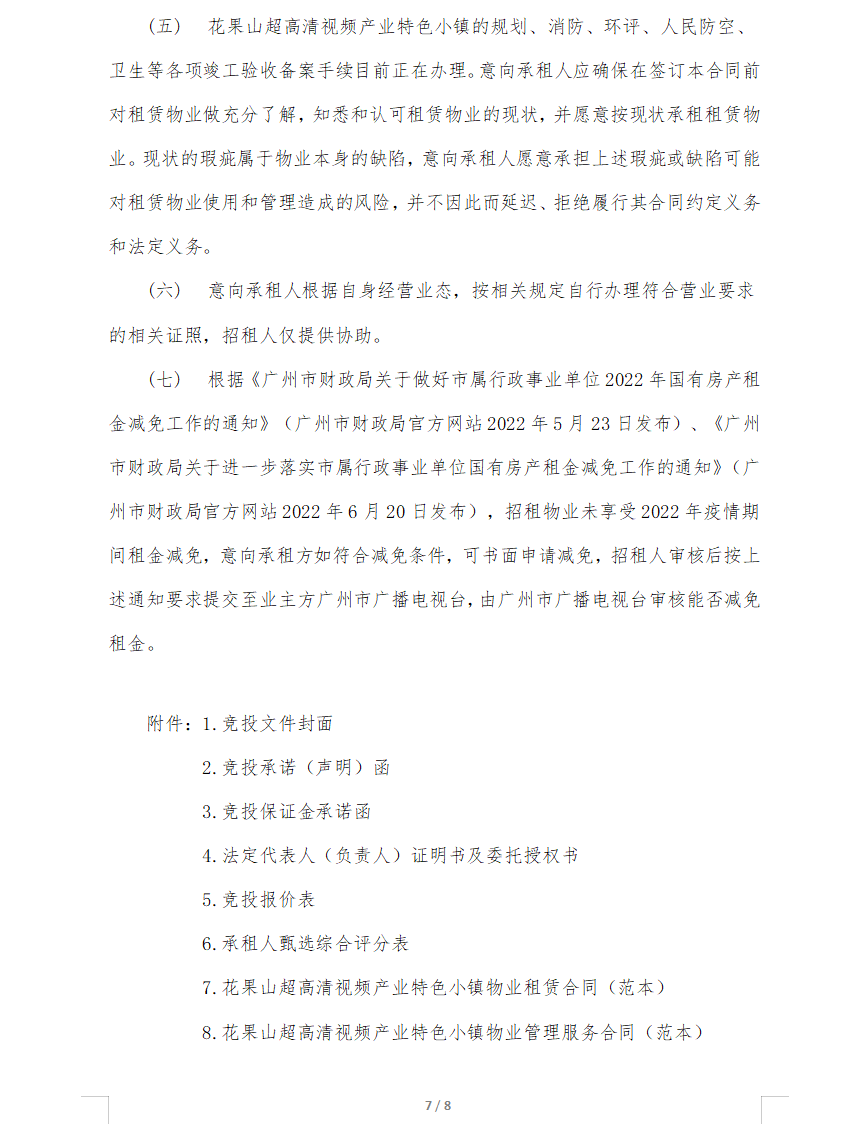 （五） 花果山超高清视频产业特色小镇的规划、消防、环评、人民防空、卫生等各项竣工验收备案手续目前正在办理。意向承租人应确保在签订本合同前对租赁物业做充分了解，知悉和认可租赁物业的现状，并愿意按现状承租租赁物业。现状的瑕疵属于物业本身的缺陷，意向承租人愿意承担上述瑕疵或缺陷可能对租赁物业使用和管理造成的风险，并不因此而延迟、拒绝履行其合同约定义务和法定义务。

（六） 意向承租人根据自身经营业态，按相关规定自行办理符合营业要求的相关证照，招租人仅提供协助。

（七） 根据《广州市财政局关于做好市属行政事业单位2022年国有房产租金减免工作的通知》（广州市财政局官方网站2022年5月23日发布）、《广州市财政局关于进一步落实市属行政事业单位国有房产租金减免工作的通知》（广州市财政局官方网站2022年6月20日发布），招租物业未享受2022年疫情期间租金减免，意向承租方如符合减免条件，可书面申请减免，招租人审核后按上述通知要求提交至业主方广州市广播电视台，由广州市广播电视台审核能否减免租金。

附件：1.竞投文件封面
2.竞投承诺（声明）函
3.竞投保证金承诺函
4.法定代表人（负责人）证明书及委托授权书
5.竞投报价表
6.承租人甄选综合评分表
7.花果山超高清视频产业特色小镇物业租赁合同（范本）
8.花果山超高清视频产业特色小镇物业管理服务合同（范本）

7 / 8